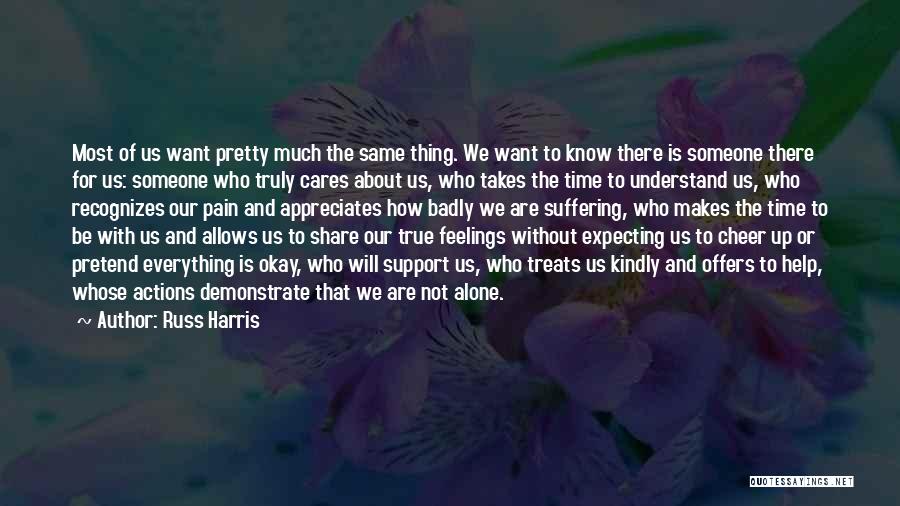 Most of us want pretty much the same thing. We want to know there is someone there for us: someone who truly cares about us, who takes the time to understand us, who recognizes our pain and appreciates how badly we are suffering, who makes the time to be with us and allows us to share our true feelings without expecting us to cheer up or pretend everything is okay, who will support us, who treats us kindly and offers to help, whose actions demonstrate that we are not alone.

~ Author: Russ Harris

QUOTESSAYINGS.NET